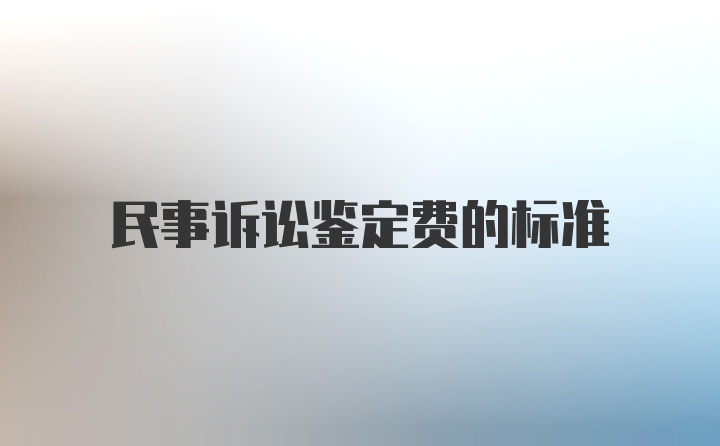 民事诉讼鉴定费的标准